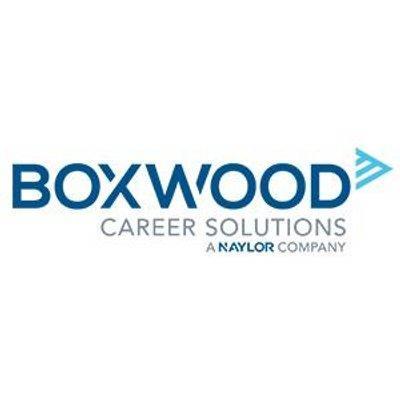 BOXWOOD
CAREER SOLUTIONS
A NAYLOR COMPANY